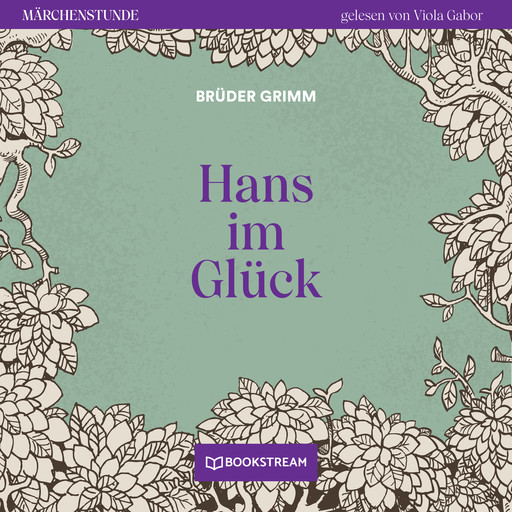 MÄRCHENSTUNDE

gelesen von Viola Gabor

BRÜDER GRIMM

Hans im Glück

BOOKSTREAM